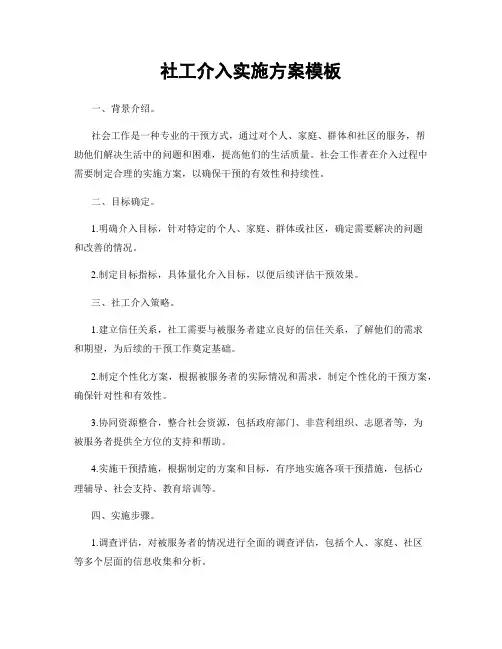 社工介入实施方案模板

一、背景介绍。

社会工作是一种专业的干预方式，通过对个人、家庭、群体和社区的服务，帮助他们解决生活中的问题和困难，提高他们的生活质量。社会工作者在介入过程中需要制定合理的实施方案，以确保干预的有效性和持续性。

二、目标确定。

1.明确介入目标，针对特定的个人、家庭、群体或社区，确定需要解决的问题和改善的情况。

2.制定目标指标，具体量化介入目标，以便后续评估干预效果。

三、社工介入策略。

1.建立信任关系，社工需要与被服务者建立良好的信任关系，了解他们的需求和期望，为后续的干预工作奠定基础。

2.制定个性化方案，根据被服务者的实际情况和需求，制定个性化的干预方案，确保针对性和有效性。

3.协同资源整合，整合社会资源，包括政府部门、非营利组织、志愿者等，为被服务者提供全方位的支持和帮助。

4.实施干预措施，根据制定的方案和目标，有序地实施各项干预措施，包括心理辅导、社会支持、教育培训等。

四、实施步骤。

1.调查评估，对被服务者的情况进行全面的调查评估，包括个人、家庭、社区等多个层面的信息收集和分析。